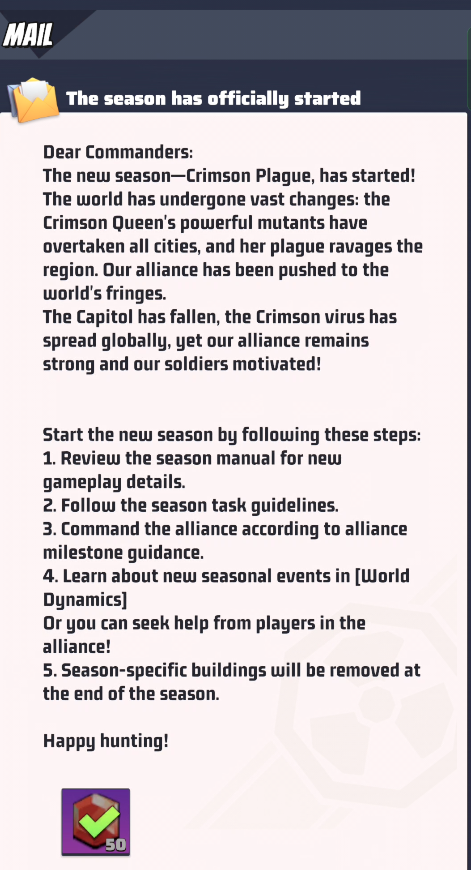 MAIL

The season has officially started

Dear Commanders:
The new season—Crimson Plague, has started!
The world has undergone vast changes: the Crimson Queen's powerful mutants have overtaken all cities, and her plague ravages the region. Our alliance has been pushed to the world's fringes.
The Capitol has fallen, the Crimson virus has spread globally, yet our alliance remains strong and our soldiers motivated!

Start the new season by following these steps:
1. Review the season manual for new gameplay details.
2. Follow the season task guidelines.
3. Command the alliance according to alliance milestone guidance.
4. Learn about new seasonal events in [World Dynamics]
Or you can seek help from players in the alliance!
5. Season-specific buildings will be removed at the end of the season.

Happy hunting!

50